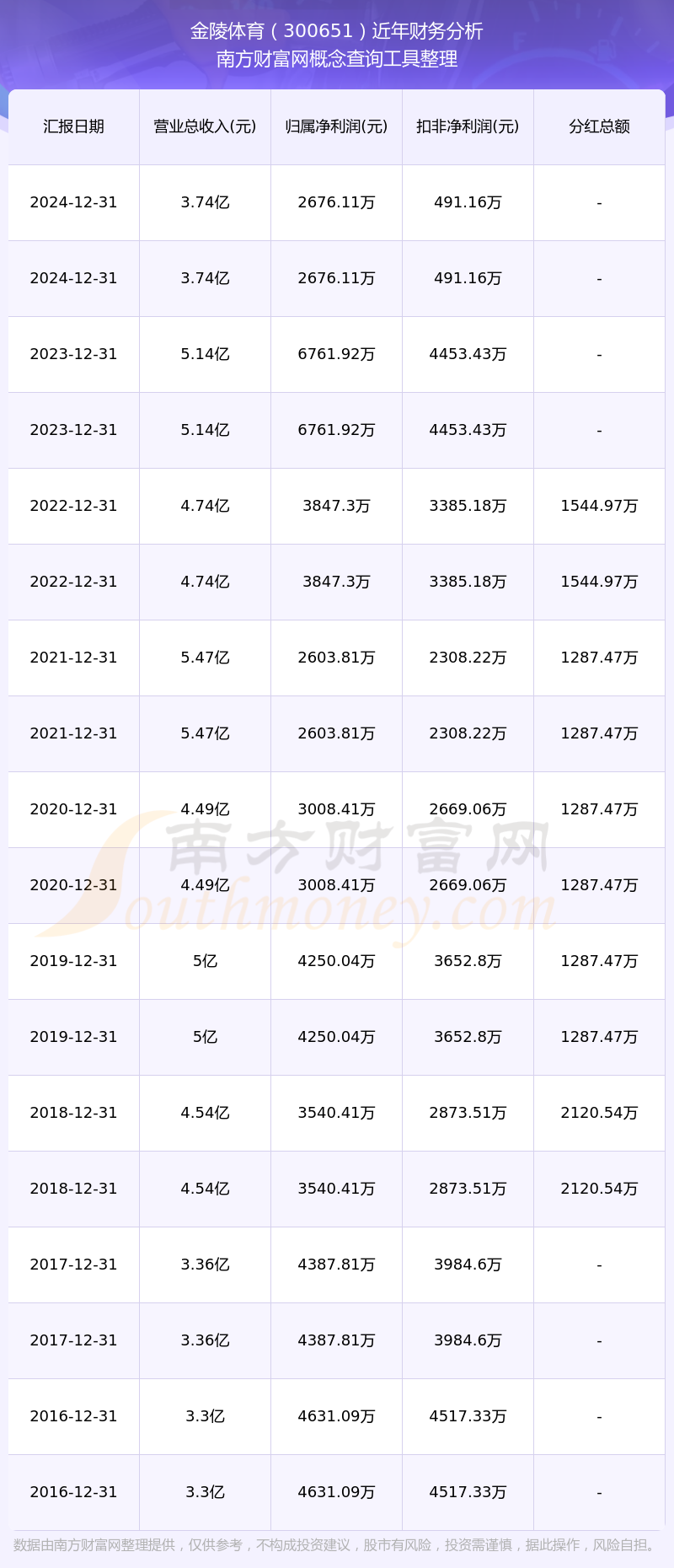 金陵体育（300651）近年财务分析
南方财富网概念查询工具整理

| 汇报日期 | 营业总收入(元) | 归属净利润(元) | 扣非净利润(元) | 分红总额 |
|---|---|---|---|---|
| 2024-12-31 | 3.74亿 | 2676.11万 | 491.16万 | - |
| 2024-12-31 | 3.74亿 | 2676.11万 | 491.16万 | - |
| 2023-12-31 | 5.14亿 | 6761.92万 | 4453.43万 | - |
| 2023-12-31 | 5.14亿 | 6761.92万 | 4453.43万 | - |
| 2022-12-31 | 4.74亿 | 3847.3万 | 3385.18万 | 1544.97万 |
| 2022-12-31 | 4.74亿 | 3847.3万 | 3385.18万 | 1544.97万 |
| 2021-12-31 | 5.47亿 | 2603.81万 | 2308.22万 | 1287.47万 |
| 2021-12-31 | 5.47亿 | 2603.81万 | 2308.22万 | 1287.47万 |
| 2020-12-31 | 4.49亿 | 3008.41万 | 2669.06万 | 1287.47万 |
| 2020-12-31 | 4.49亿 | 3008.41万 | 2669.06万 | 1287.47万 |
| 2019-12-31 | 5亿 | 4250.04万 | 3652.8万 | 1287.47万 |
| 2019-12-31 | 5亿 | 4250.04万 | 3652.8万 | 1287.47万 |
| 2018-12-31 | 4.54亿 | 3540.41万 | 2873.51万 | 2120.54万 |
| 2018-12-31 | 4.54亿 | 3540.41万 | 2873.51万 | 2120.54万 |
| 2017-12-31 | 3.36亿 | 4387.81万 | 3984.6万 | - |
| 2017-12-31 | 3.36亿 | 4387.81万 | 3984.6万 | - |
| 2016-12-31 | 3.3亿 | 4631.09万 | 4517.33万 | - |
| 2016-12-31 | 3.3亿 | 4631.09万 | 4517.33万 | - |

南方财富网
Southmoney.com

数据由南方财富网整理提供，仅供参考，不构成投资建议，股市有风险，投资需谨慎，据此操作，风险自担。